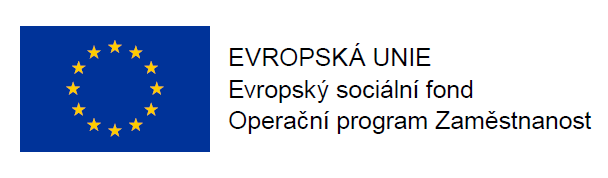 EVROPSKÁ UNIE
Evropský sociální fond
Operační program Zaměstnanost